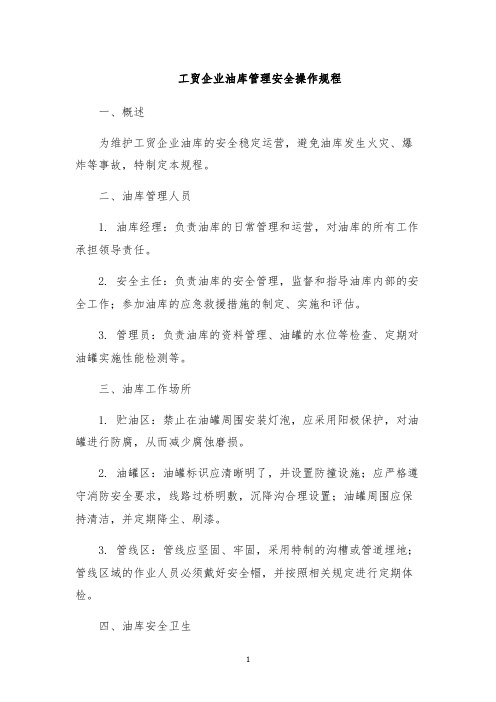 工贸企业油库管理安全操作规程

一、概述

为维护工贸企业油库的安全稳定运营，避免油库发生火灾、爆炸等事故，特制定本规程。

二、油库管理人员

1. 油库经理：负责油库的日常管理和运营，对油库的所有工作承担领导责任。

2. 安全主任：负责油库的安全管理，监督和指导油库内部的安全工作；参加油库的应急救援措施的制定、实施和评估。

3. 管理员：负责油库的资料管理、油罐的水位等检查、定期对油罐实施性能检测等。

三、油库工作场所

1. 贮油区：禁止在油罐周围安装灯泡，应采用阳极保护，对油罐进行防腐，从而减少腐蚀磨损。

2. 油罐区：油罐标识应清晰明了，并设置防撞设施；应严格遵守消防安全要求，线路过桥明敷，沉降沟合理设置；油罐周围应保持清洁，并定期降尘、刷漆。

3. 管线区：管线应坚固、牢固，采用特制的沟槽或管道埋地；管线区域的作业人员必须戴好安全帽，并按照相关规定进行定期体检。

四、油库安全卫生

1